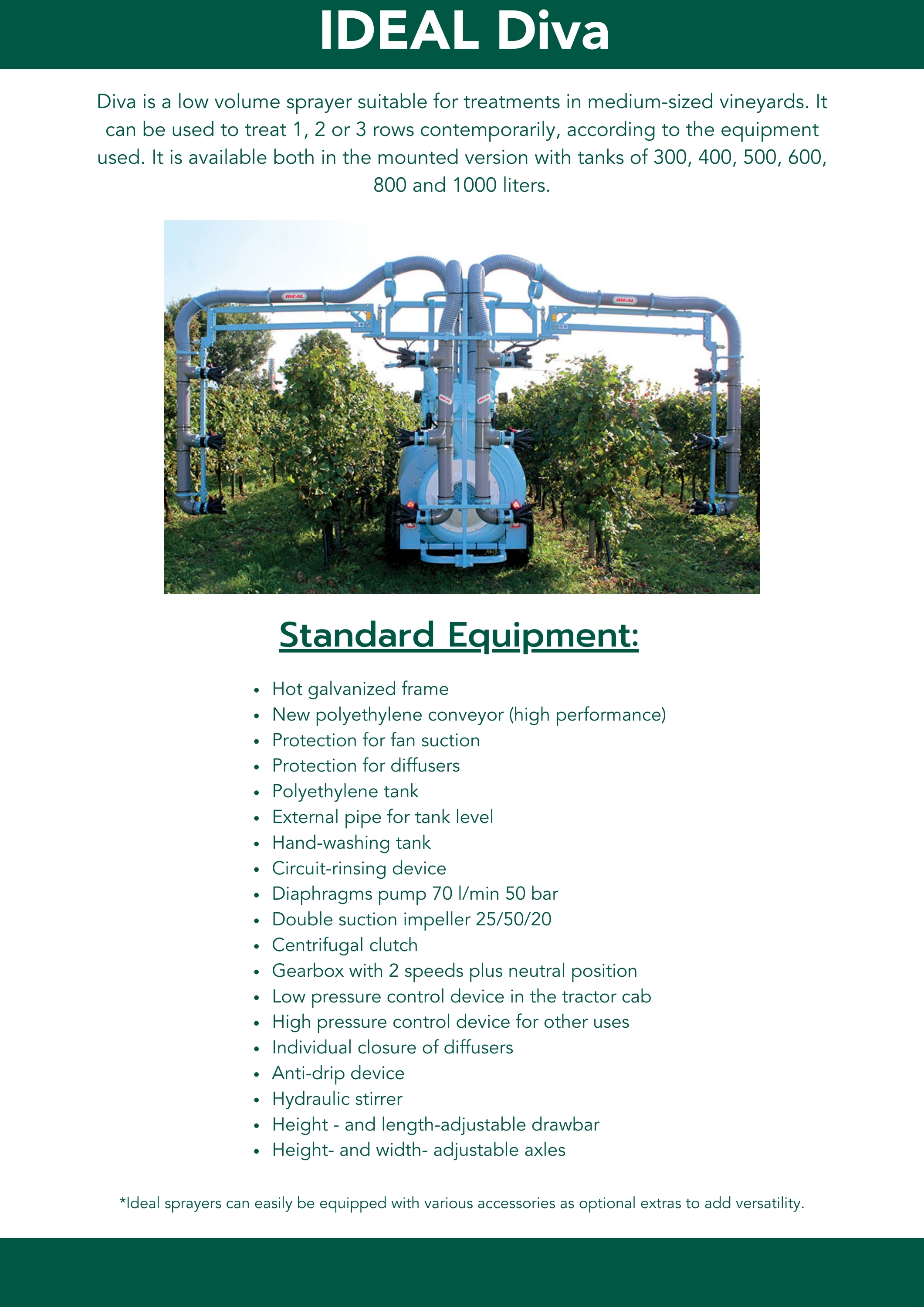 IDEAL Diva

Diva is a low volume sprayer suitable for treatments in medium-sized vineyards. It can be used to treat 1, 2 or 3 rows contemporarily, according to the equipment used. It is available both in the mounted version with tanks of 300, 400, 500, 600, 800 and 1000 liters.

IDEAL

IDEAL

IDEAL

IDEAL

Standard Equipment:

- Hot galvanized frame
- New polyethylene conveyor (high performance)
- Protection for fan suction
- Protection for diffusers
- Polyethylene tank
- External pipe for tank level
- Hand-washing tank
- Circuit-rinsing device
- Diaphragms pump 70 l/min 50 bar
- Double suction impeller 25/50/20
- Centrifugal clutch
- Gearbox with 2 speeds plus neutral position
- Low pressure control device in the tractor cab
- High pressure control device for other uses
- Individual closure of diffusers
- Anti-drip device
- Hydraulic stirrer
- Height - and length-adjustable drawbar
- Height- and width- adjustable axles

*Ideal sprayers can easily be equipped with various accessories as optional extras to add versatility.